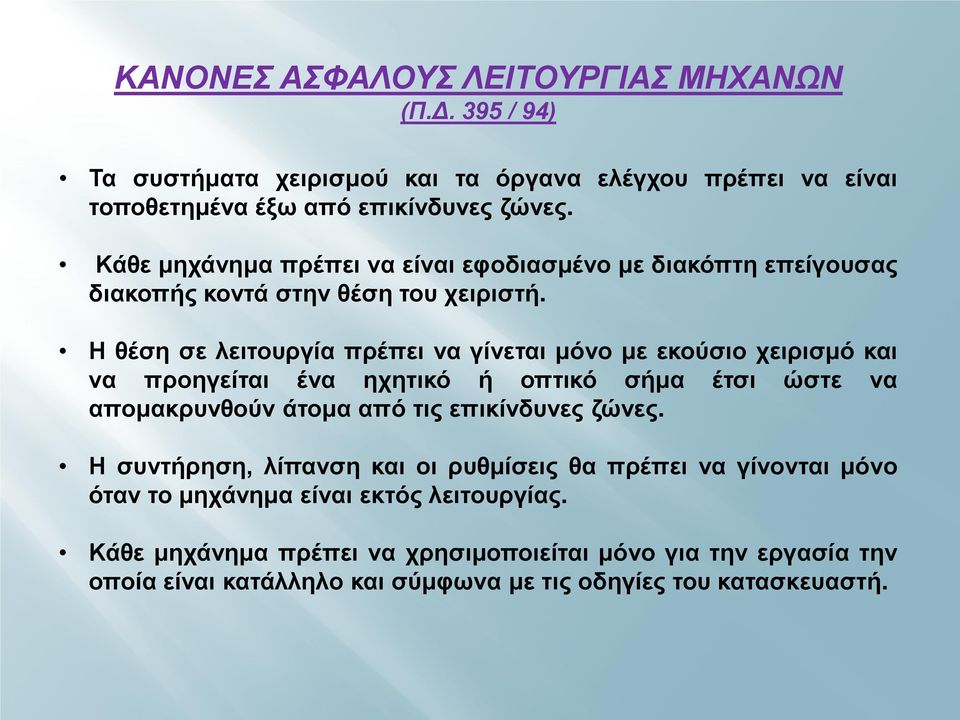 ΚΑΝΟΝΕΣ ΑΣΦΑΛΟΥΣ ΛΕΙΤΟΥΡΓΙΑΣ ΜΗΧΑΝΩΝ
(Π.Δ. 395 / 94)

• Τα συστήματα χειρισμού και τα όργανα ελέγχου πρέπει να είναι τοποθετημένα έξω από επικίνδυνες ζώνες.

• Κάθε μηχάνημα πρέπει να είναι εφοδιασμένο με διακόπτη επείγουσας διακοπής κοντά στην θέση του χειριστή.

• Η θέση σε λειτουργία πρέπει να γίνεται μόνο με εκούσιο χειρισμό και να προηγείται ένα ηχητικό ή οπτικό σήμα έτσι ώστε να απομακρυνθούν άτομα από τις επικίνδυνες ζώνες.

• Η συντήρηση, λίπανση και οι ρυθμίσεις θα πρέπει να γίνονται μόνο όταν το μηχάνημα είναι εκτός λειτουργίας.

• Κάθε μηχάνημα πρέπει να χρησιμοποιείται μόνο για την εργασία την οποία είναι κατάλληλο και σύμφωνα με τις οδηγίες του κατασκευαστή.